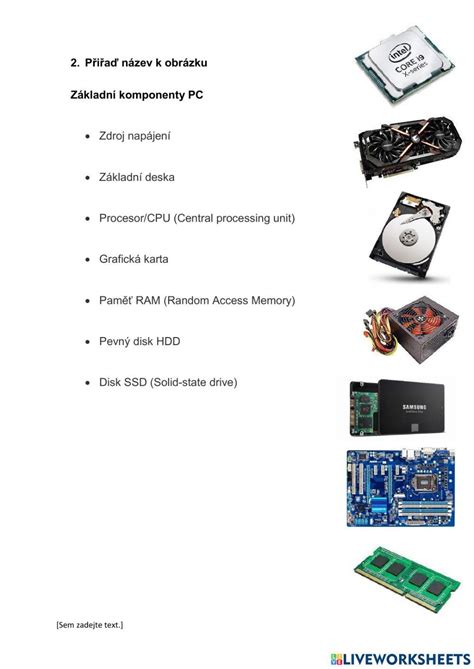 2. Přiřaď název k obrázku

Základní komponenty PC

- Zdroj napájení
- Základní deska
- Procesor/CPU (Central processing unit)
- Grafická karta
- Paměť RAM (Random Access Memory)
- Pevný disk HDD
- Disk SSD (Solid-state drive)

intel CORE i9 X-series

SAMSUNG

[Sem zadejte text.]

LIVEWORKSHEETS